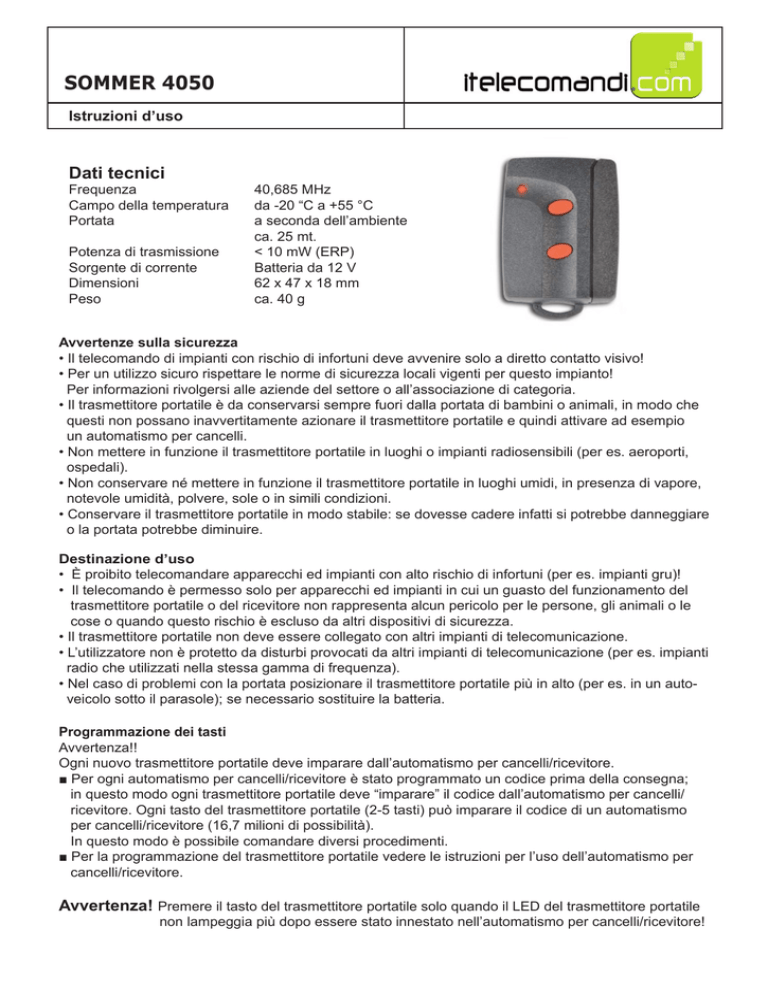 SOMMER 4050

itelecomandi.com

Istruzioni d'uso

Dati tecnici

| | |
|---|---|
| Frequenza | 40,685 MHz |
| Campo della temperatura | da -20 °C a +55 °C |
| Portata | a seconda dell'ambiente ca. 25 mt. |
| Potenza di trasmissione | < 10 mW (ERP) |
| Sorgente di corrente | Batteria da 12 V |
| Dimensioni | 62 x 47 x 18 mm |
| Peso | ca. 40 g |

Avvertenze sulla sicurezza
• Il telecomando di impianti con rischio di infortuni deve avvenire solo a diretto contatto visivo!
• Per un utilizzo sicuro rispettare le norme di sicurezza locali vigenti per questo impianto! Per informazioni rivolgersi alle aziende del settore o all'associazione di categoria.
• Il trasmettitore portatile è da conservarsi sempre fuori dalla portata di bambini o animali, in modo che questi non possano inavvertitamente azionare il trasmettitore portatile e quindi attivare ad esempio un automatismo per cancelli.
• Non mettere in funzione il trasmettitore portatile in luoghi o impianti radiosensibili (per es. aeroporti, ospedali).
• Non conservare né mettere in funzione il trasmettitore portatile in luoghi umidi, in presenza di vapore, notevole umidità, polvere, sole o in simili condizioni.
• Conservare il trasmettitore portatile in modo stabile: se dovesse cadere infatti si potrebbe danneggiare o la portata potrebbe diminuire.

Destinazione d'uso
• È proibito telecomandare apparecchi ed impianti con alto rischio di infortuni (per es. impianti gru)!
• Il telecomando è permesso solo per apparecchi ed impianti in cui un guasto del funzionamento del trasmettitore portatile o del ricevitore non rappresenta alcun pericolo per le persone, gli animali o le cose o quando questo rischio è escluso da altri dispositivi di sicurezza.
• Il trasmettitore portatile non deve essere collegato con altri impianti di telecomunicazione.
• L'utilizzatore non è protetto da disturbi provocati da altri impianti di telecomunicazione (per es. impianti radio che utilizzati nella stessa gamma di frequenza).
• Nel caso di problemi con la portata posizionare il trasmettitore portatile più in alto (per es. in un autoveicolo sotto il parasole); se necessario sostituire la batteria.

Programmazione dei tasti
Avvertenza!!
Ogni nuovo trasmettitore portatile deve imparare dall'automatismo per cancelli/ricevitore.
■ Per ogni automatismo per cancelli/ricevitore è stato programmato un codice prima della consegna; in questo modo ogni trasmettitore portatile deve "imparare" il codice dall'automatismo per cancelli/ricevitore. Ogni tasto del trasmettitore portatile (2-5 tasti) può imparare il codice di un automatismo per cancelli/ricevitore (16,7 milioni di possibilità).
In questo modo è possibile comandare diversi procedimenti.
■ Per la programmazione del trasmettitore portatile vedere le istruzioni per l'uso dell'automatismo per cancelli/ricevitore.

Avvertenza! Premere il tasto del trasmettitore portatile solo quando il LED del trasmettitore portatile non lampeggia più dopo essere stato innestato nell'automatismo per cancelli/ricevitore!